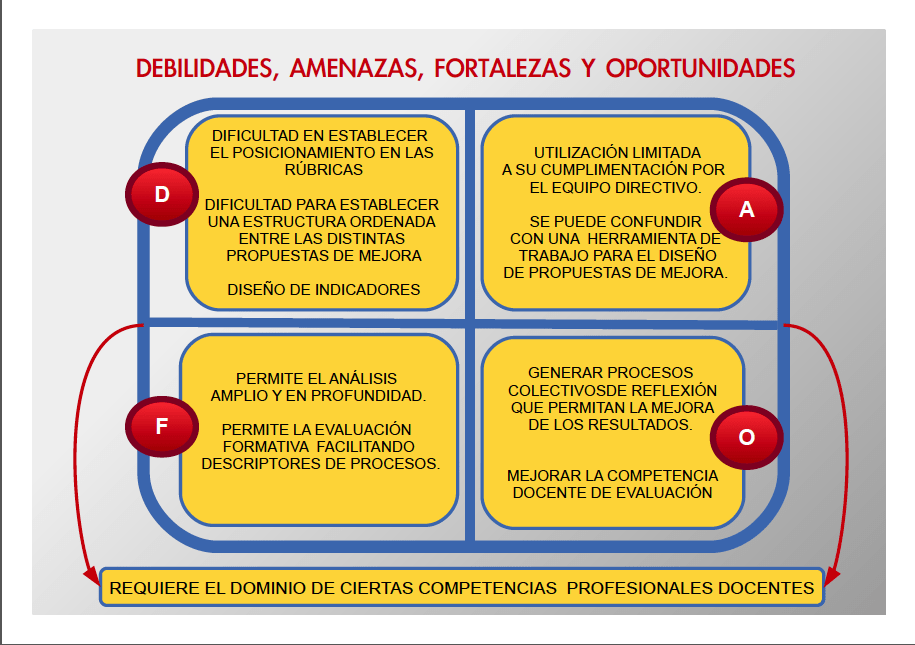 DEBILIDADES, AMENAZAS, FORTALEZAS Y OPORTUNIDADES

D

DIFICULTAD EN ESTABLECER EL POSICIONAMIENTO EN LAS RÚBRICAS

DIFICULTAD PARA ESTABLECER UNA ESTRUCTURA ORDENADA ENTRE LAS DISTINTAS PROPUESTAS DE MEJORA

DISEÑO DE INDICADORES

A

UTILIZACIÓN LIMITADA A SU CUMPLIMENTACIÓN POR EL EQUIPO DIRECTIVO.

SE PUEDE CONFUNDIR CON UNA HERRAMIENTA DE TRABAJO PARA EL DISEÑO DE PROPUESTAS DE MEJORA.

F

PERMITE EL ANÁLISIS AMPLIO Y EN PROFUNDIDAD.

PERMITE LA EVALUACIÓN FORMATIVA FACILITANDO DESCRIPTORES DE PROCESOS.

O

GENERAR PROCESOS COLECTIVOSDE REFLEXIÓN QUE PERMITAN LA MEJORA DE LOS RESULTADOS.

MEJORAR LA COMPETENCIA DOCENTE DE EVALUACIÓN

REQUIERE EL DOMINIO DE CIERTAS COMPETENCIAS PROFESIONALES DOCENTES